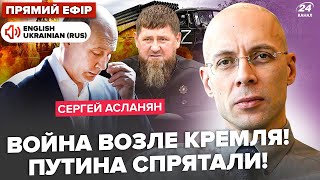 ПРЯМИЙ ЕФІР

ENGLISH
UKRAINIAN (RUS)

24 КАНАЛ

Z

СЕРГЕЙ АСЛАНЯН

ВОЙНА ВОЗЛЕ КРЕМЛЯ!
ПУТИНА СПРЯТАЛИ!